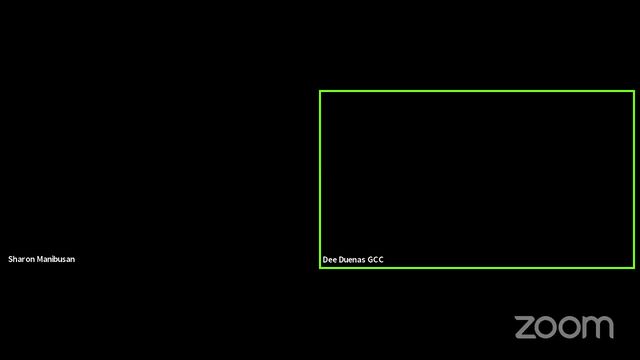 Sharon Manibusan

Dee Duenas GCC

zoom